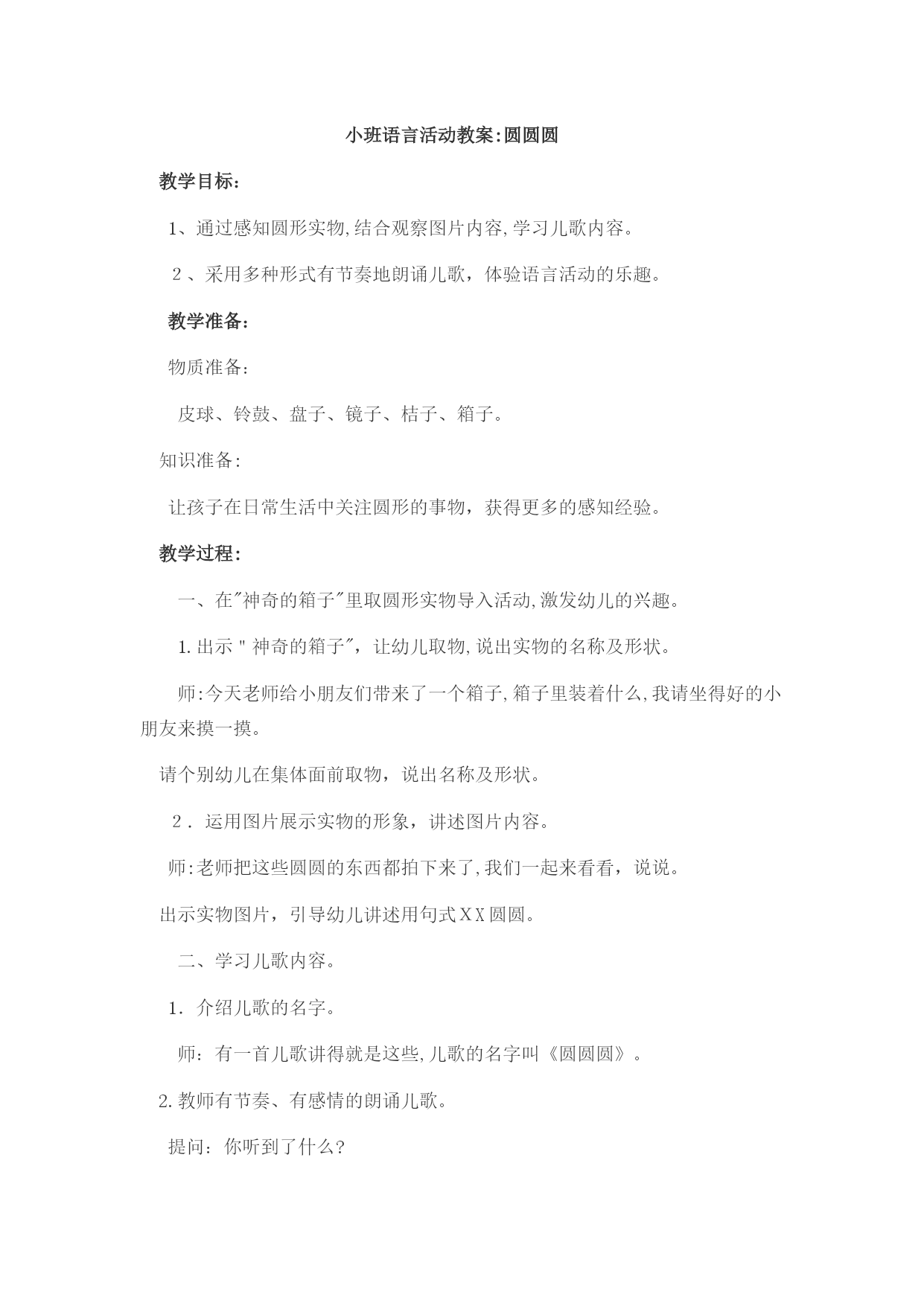 小班语言活动教案:圆圆圆

教学目标：

1、通过感知圆形实物,结合观察图片内容,学习儿歌内容。

２、采用多种形式有节奏地朗诵儿歌，体验语言活动的乐趣。

教学准备：

物质准备：

皮球、铃鼓、盘子、镜子、桔子、箱子。

知识准备:

让孩子在日常生活中关注圆形的事物，获得更多的感知经验。

教学过程：

一、在"神奇的箱子"里取圆形实物导入活动,激发幼儿的兴趣。

1.出示＂神奇的箱子"，让幼儿取物,说出实物的名称及形状。

师:今天老师给小朋友们带来了一个箱子,箱子里装着什么,我请坐得好的小朋友来摸一摸。

请个别幼儿在集体面前取物，说出名称及形状。

２．运用图片展示实物的形象，讲述图片内容。

师:老师把这些圆圆的东西都拍下来了,我们一起来看看，说说。

出示实物图片，引导幼儿讲述用句式ＸＸ圆圆。

二、学习儿歌内容。

1．介绍儿歌的名字。

师：有一首儿歌讲得就是这些,儿歌的名字叫《圆圆圆》。

2.教师有节奏、有感情的朗诵儿歌。

提问：你听到了什么？